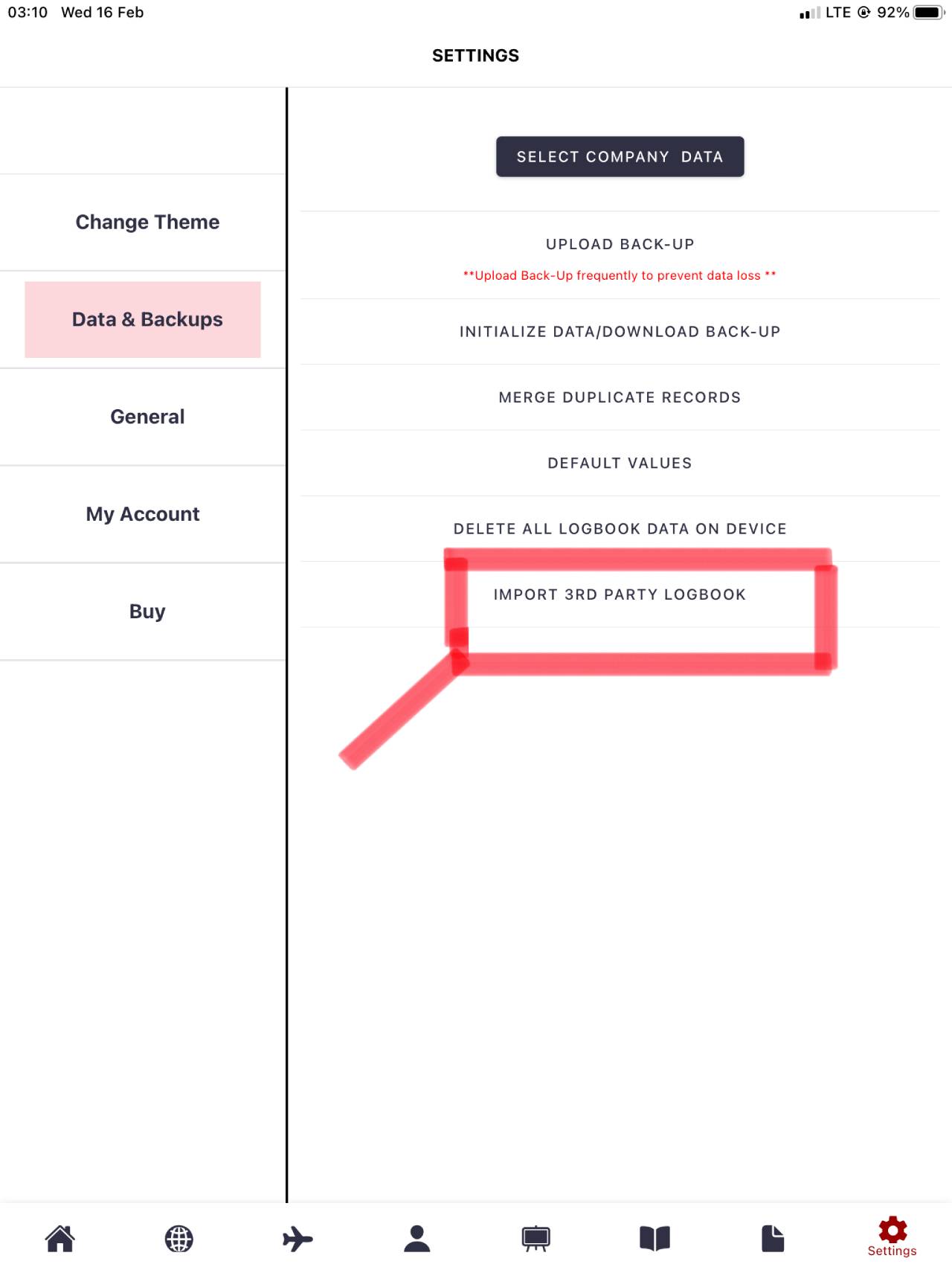 03:10 Wed 16 Feb

LTE 92%

SETTINGS

Change Theme

Data & Backups

General

My Account

Buy

SELECT COMPANY DATA

UPLOAD BACK-UP

**Upload Back-Up frequently to prevent data loss **

INITIALIZE DATA/DOWNLOAD BACK-UP

MERGE DUPLICATE RECORDS

DEFAULT VALUES

DELETE ALL LOGBOOK DATA ON DEVICE

IMPORT 3RD PARTY LOGBOOK

Settings